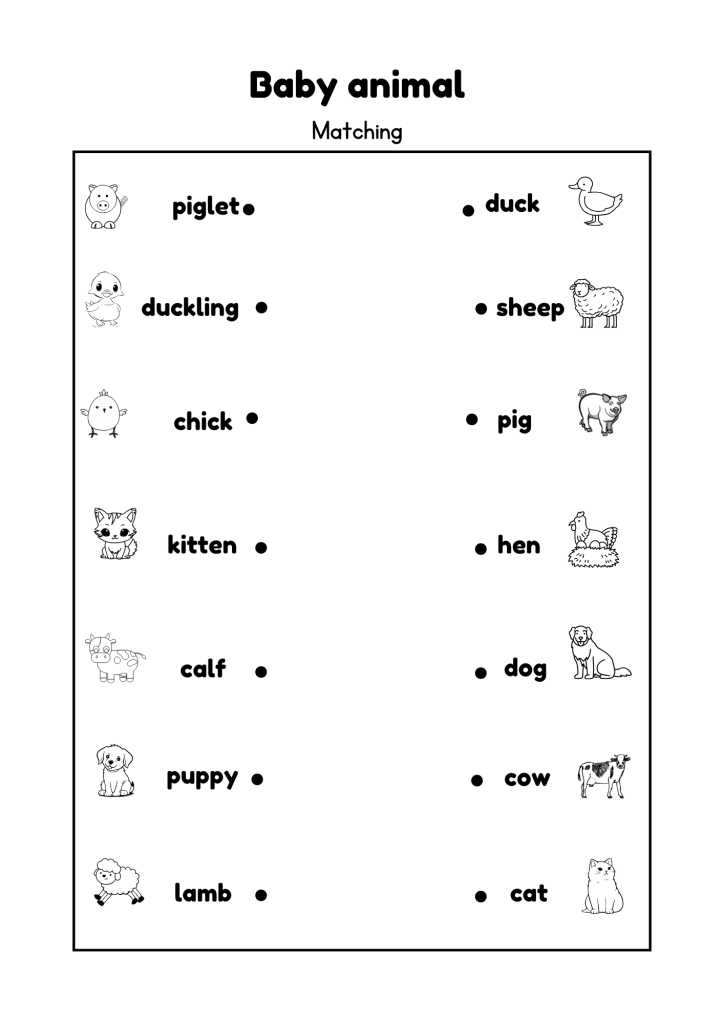 Baby animal

Matching

piglet

duckling

chick

kitten

calf

puppy

lamb

duck

sheep

pig

hen

dog

cow

cat